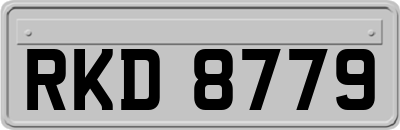 RKD 8779